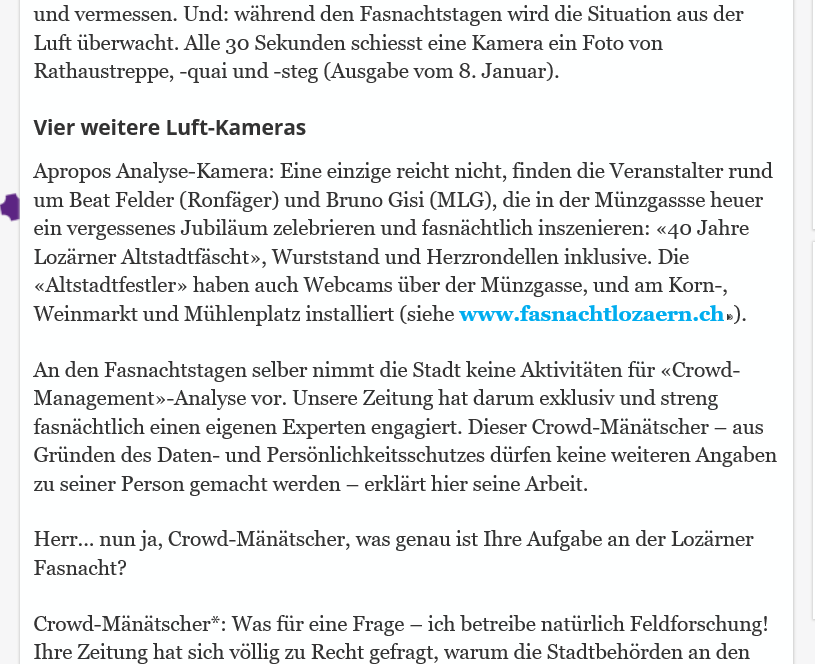 und vermessen. Und: während den Fasnachtstagen wird die Situation aus der Luft überwacht. Alle 30 Sekunden schiesst eine Kamera ein Foto von Rathaustreppe, -quai und -steg (Ausgabe vom 8. Januar).

Vier weitere Luft-Kameras

Apropos Analyse-Kamera: Eine einzige reicht nicht, finden die Veranstalter rund um Beat Felder (Ronfäger) und Bruno Gisi (MLG), die in der Münzgassse heuer ein vergessenes Jubiläum zelebrieren und fasnächtlich inszenieren: «40 Jahre Lozärner Altstadtfäscht», Wurststand und Herzrondellen inklusive. Die «Altstadtfestler» haben auch Webcams über der Münzgasse, und am Korn-, Weinmarkt und Mühlenplatz installiert (siehe www.fasnachtlozaern.ch»).

An den Fasnachtstagen selber nimmt die Stadt keine Aktivitäten für «Crowd-Management»-Analyse vor. Unsere Zeitung hat darum exklusiv und streng fasnächtlich einen eigenen Experten engagiert. Dieser Crowd-Mänätscher – aus Gründen des Daten- und Persönlichkeitsschutzes dürfen keine weiteren Angaben zu seiner Person gemacht werden – erklärt hier seine Arbeit.

Herr... nun ja, Crowd-Mänätscher, was genau ist Ihre Aufgabe an der Lozärner Fasnacht?

Crowd-Mänätscher*: Was für eine Frage – ich betreibe natürlich Feldforschung! Ihre Zeitung hat sich völlig zu Recht gefragt, warum die Stadtbehörden an den